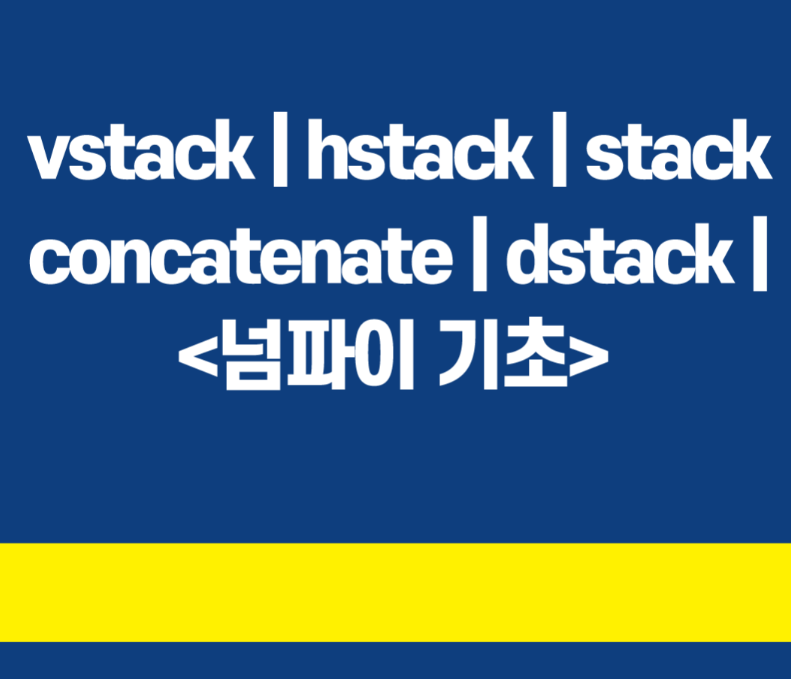 vstack | hstack | stack concatenate | dstack | <넘파이 기초>